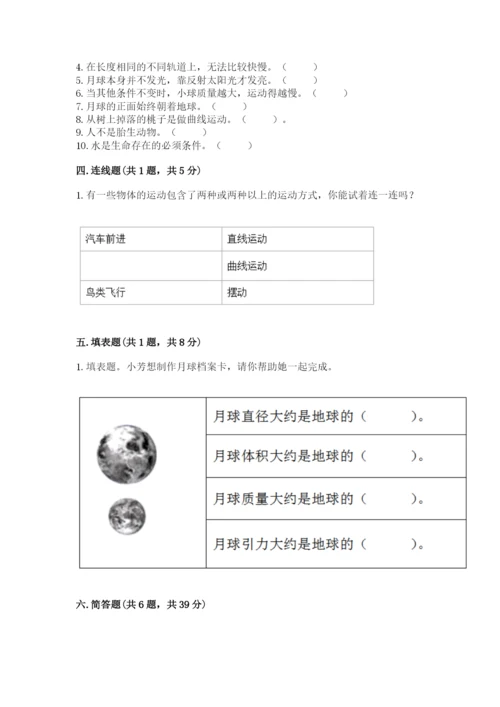 4. 在长度相同的不同轨道上，无法比较快慢。（　　）
5. 月球本身并不发光，靠反射太阳光才发亮。（　　）
6. 当其他条件不变时，小球质量越大，运动得越慢。（　　）
7. 月球的正面始终朝着地球。（　　）
8. 从树上掉落的桃子是做曲线运动。（　　）。
9. 人不是胎生动物。（　　）
10. 水是生命存在的必须条件。（　　）

四. 连线题（共 1 题，共 5 分）

1. 有一些物体的运动包含了两种或两种以上的运动方式，你能试着连一连吗？

| 汽车前进 | 直线运动 |
|---|---|
| | 曲线运动 |
| 鸟类飞行 | 摆动 |

五. 填表题（共 1 题，共 8 分）

1. 填表题。小芳想制作月球档案卡，请你帮助她一起完成。

| | 月球直径大约是地球的（　　）。 |
|---|---|
| | 月球体积大约是地球的（　　）。 |
| | 月球质量大约是地球的（　　）。 |
| | 月球引力大约是地球的（　　）。 |

六. 简答题（共 6 题，共 39 分）